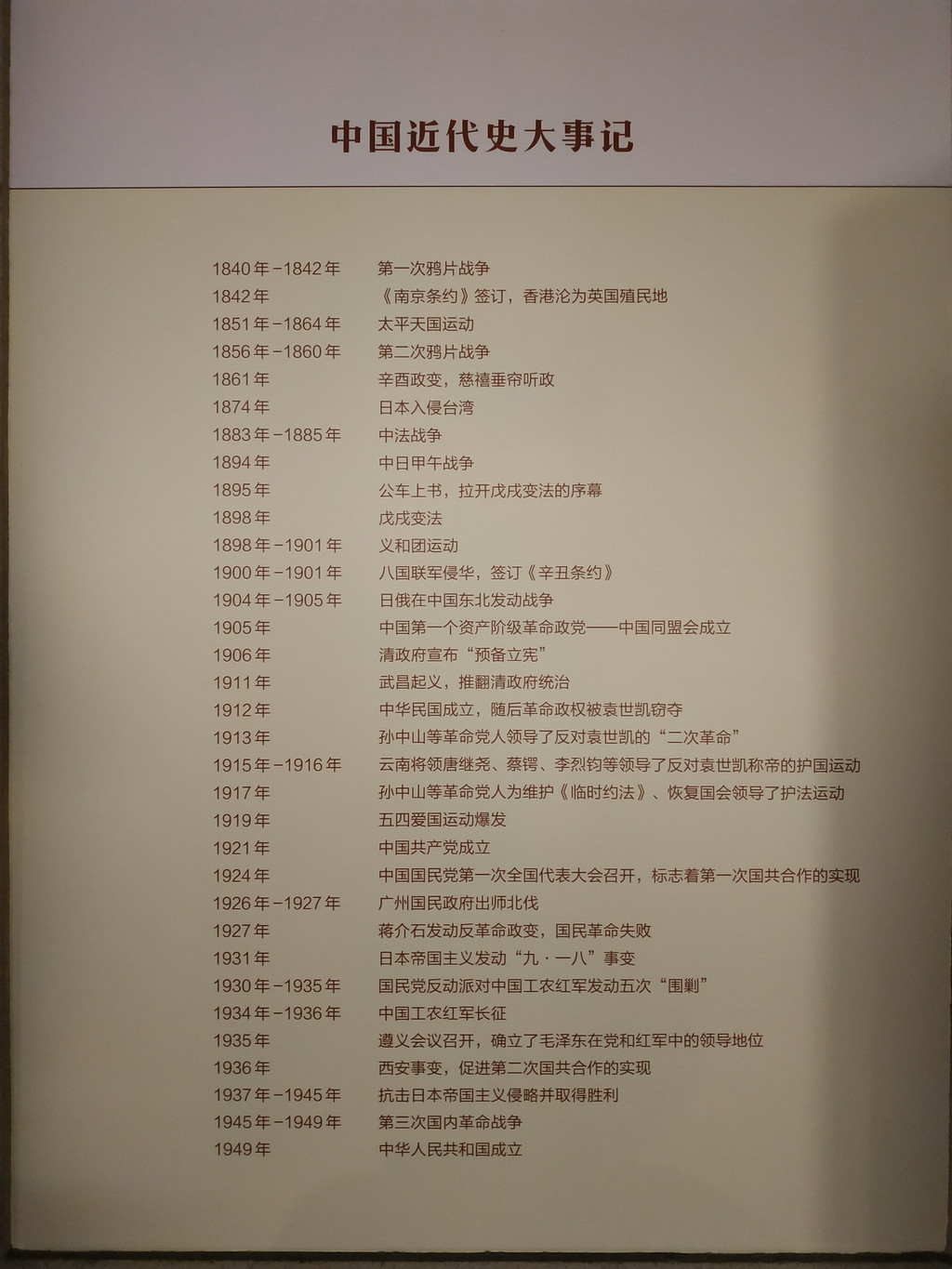 中国近代史大事记

1840年-1842年 第一次鸦片战争
1842年 《南京条约》签订，香港沦为英国殖民地
1851年-1864年 太平天国运动
1856年-1860年 第二次鸦片战争
1861年 辛酉政变，慈禧垂帘听政
1874年 日本入侵台湾
1883年-1885年 中法战争
1894年 中日甲午战争
1895年 公车上书，拉开戊戌变法的序幕
1898年 戊戌变法
1898年-1901年 义和团运动
1900年-1901年 八国联军侵华，签订《辛丑条约》
1904年-1905年 日俄在中国东北发动战争
1905年 中国第一个资产阶级革命政党——中国同盟会成立
1906年 清政府宣布“预备立宪”
1911年 武昌起义，推翻清政府统治
1912年 中华民国成立，随后革命政权被袁世凯窃夺
1913年 孙中山等革命党人领导了反对袁世凯的“二次革命”
1915年-1916年 云南将领唐继尧、蔡锷、李烈钧等领导了反对袁世凯称帝的护国运动
1917年 孙中山等革命党人为维护《临时约法》、恢复国会领导了护法运动
1919年 五四爱国运动爆发
1921年 中国共产党成立
1924年 中国国民党第一次全国代表大会召开，标志着第一次国共合作的实现
1926年-1927年 广州国民政府出师北伐
1927年 蒋介石发动反革命政变，国民革命失败
1931年 日本帝国主义发动“九·一八”事变
1930年-1935年 国民党反动派对中国工农红军发动五次“围剿”
1934年-1936年 中国工农红军长征
1935年 遵义会议召开，确立了毛泽东在党和红军中的领导地位
1936年 西安事变，促进第二次国共合作的实现
1937年-1945年 抗击日本帝国主义侵略并取得胜利
1945年-1949年 第三次国内革命战争
1949年 中华人民共和国成立